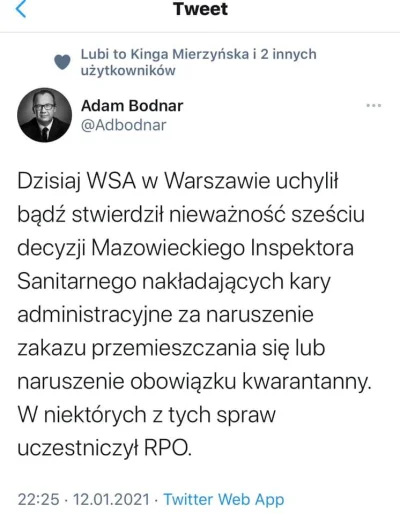 Tweet

Lubi to Kinga Mierzyńska i 2 innych użytkowników

Adam Bodnar
@Adbodnar

Dzisiaj WSA w Warszawie uchylił bądź stwierdził nieważność sześciu decyzji Mazowieckiego Inspektora Sanitarnego nakładających kary administracyjne za naruszenie zakazu przemieszczania się lub naruszenie obowiązku kwarantanny. W niektórych z tych spraw uczestniczył RPO.

22:25 · 12.01.2021 · Twitter Web App